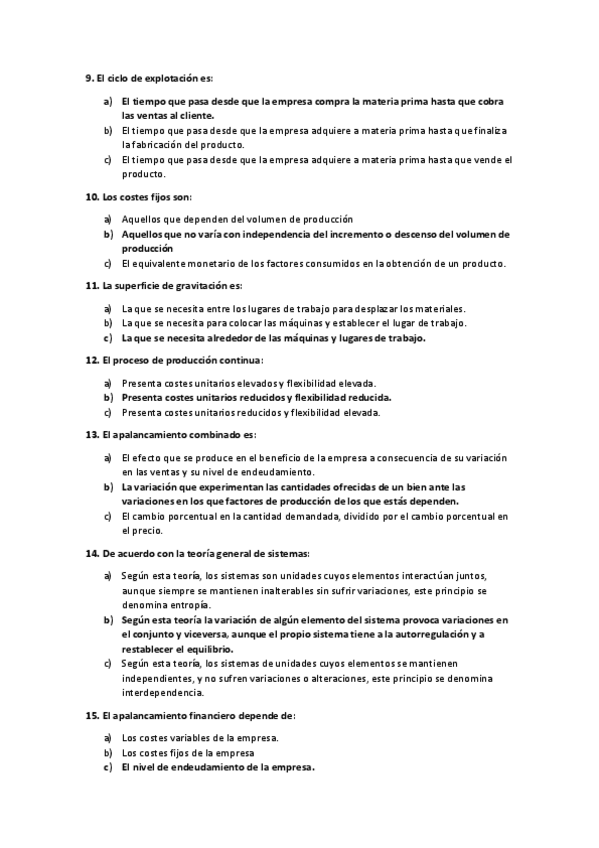 9. El ciclo de explotación es:

a) El tiempo que pasa desde que la empresa compra la materia prima hasta que cobra las ventas al cliente.
b) El tiempo que pasa desde que la empresa adquiere a materia prima hasta que finaliza la fabricación del producto.
c) El tiempo que pasa desde que la empresa adquiere a materia prima hasta que vende el producto.

10. Los costes fijos son:

a) Aquellos que dependen del volumen de producción
b) Aquellos que no varía con independencia del incremento o descenso del volumen de producción
c) El equivalente monetario de los factores consumidos en la obtención de un producto.

11. La superficie de gravitación es:

a) La que se necesita entre los lugares de trabajo para desplazar los materiales.
b) La que se necesita para colocar las máquinas y establecer el lugar de trabajo.
c) La que se necesita alrededor de las máquinas y lugares de trabajo.

12. El proceso de producción continua:

a) Presenta costes unitarios elevados y flexibilidad elevada.
b) Presenta costes unitarios reducidos y flexibilidad reducida.
c) Presenta costes unitarios reducidos y flexibilidad elevada.

13. El apalancamiento combinado es:

a) El efecto que se produce en el beneficio de la empresa a consecuencia de su variación en las ventas y su nivel de endeudamiento.
b) La variación que experimentan las cantidades ofrecidas de un bien ante las variaciones en los que factores de producción de los que estás dependen.
c) El cambio porcentual en la cantidad demandada, dividido por el cambio porcentual en el precio.

14. De acuerdo con la teoría general de sistemas:

a) Según esta teoría, los sistemas son unidades cuyos elementos interactúan juntos, aunque siempre se mantienen inalterables sin sufrir variaciones, este principio se denomina entropía.
b) Según esta teoría la variación de algún elemento del sistema provoca variaciones en el conjunto y viceversa, aunque el propio sistema tiene a la autorregulación y a restablecer el equilibrio.
c) Según esta teoría, los sistemas de unidades cuyos elementos se mantienen independientes, y no sufren variaciones o alteraciones, este principio se denomina interdependencia.

15. El apalancamiento financiero depende de:

a) Los costes variables de la empresa.
b) Los costes fijos de la empresa
c) El nivel de endeudamiento de la empresa.